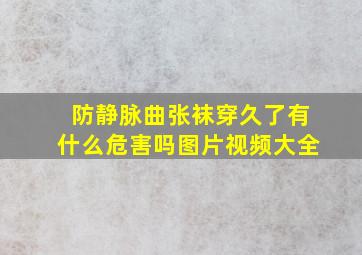 防静脉曲张袜穿久了有什么危害吗图片视频大全